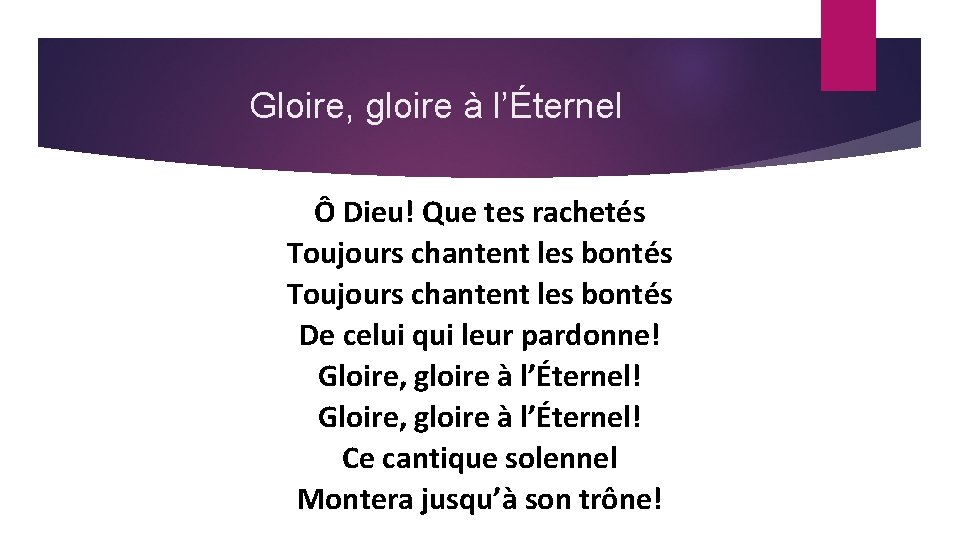 Gloire, gloire à l’Éternel

Ô Dieu! Que tes rachetés
Toujours chantent les bontés
Toujours chantent les bontés
De celui qui leur pardonne!
Gloire, gloire à l’Éternel!
Gloire, gloire à l’Éternel!
Ce cantique solennel
Montera jusqu’à son trône!